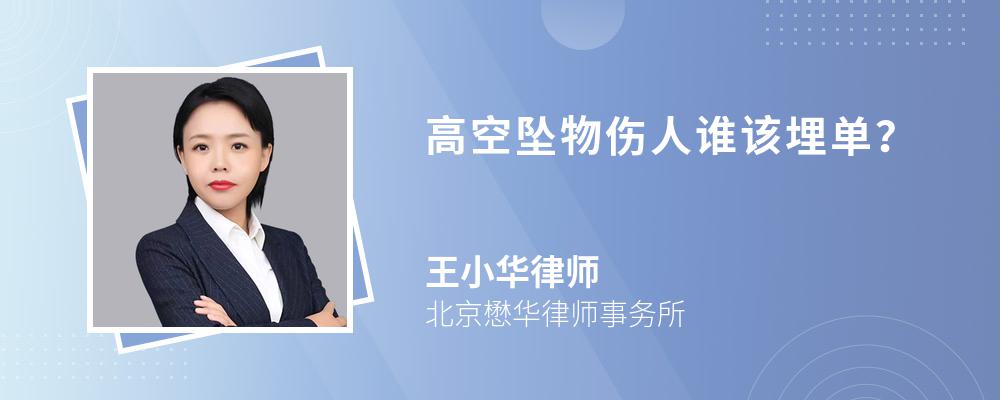 高空坠物伤人谁该埋单？

王小华律师
北京懋华律师事务所